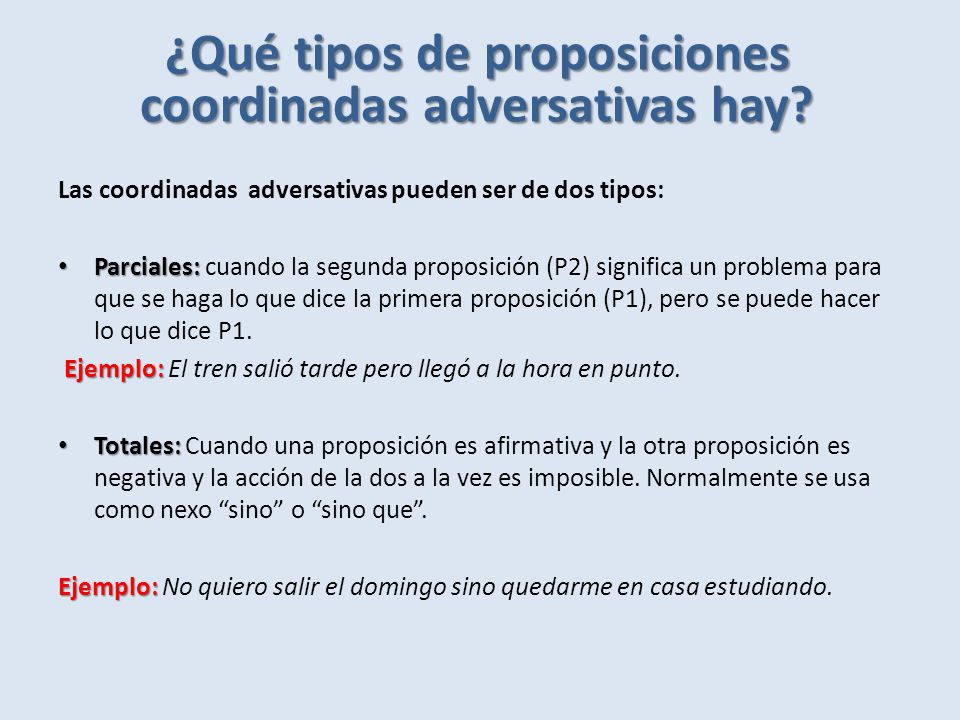 ¿Qué tipos de proposiciones coordinadas adversativas hay?

Las coordinadas adversativas pueden ser de dos tipos:

• Parciales: cuando la segunda proposición (P2) significa un problema para que se haga lo que dice la primera proposición (P1), pero se puede hacer lo que dice P1.

Ejemplo: El tren salió tarde pero llegó a la hora en punto.

• Totales: Cuando una proposición es afirmativa y la otra proposición es negativa y la acción de la dos a la vez es imposible. Normalmente se usa como nexo “sino” o “sino que”.

Ejemplo: No quiero salir el domingo sino quedarme en casa estudiando.